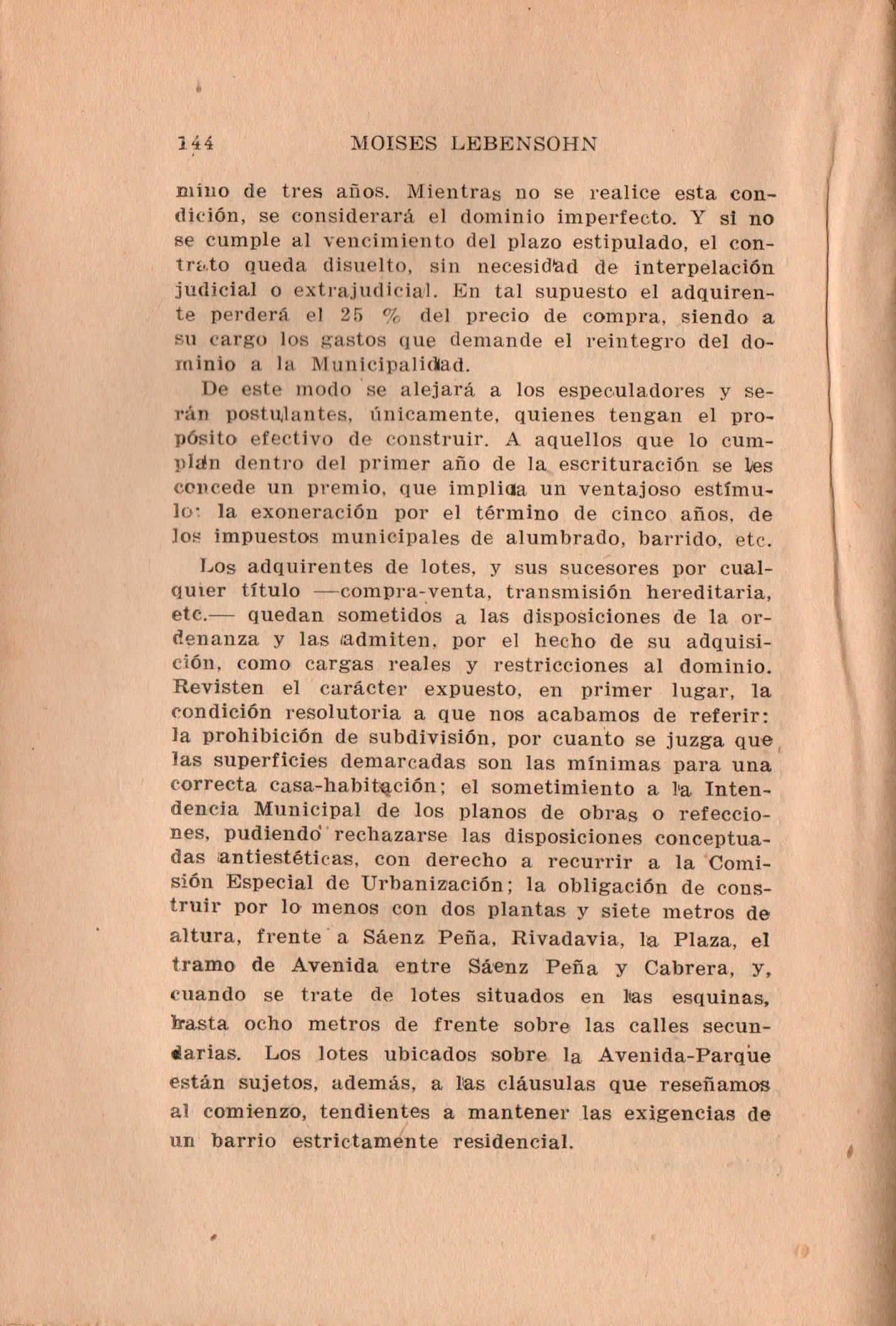 144 MOISES LEBENSOHN

mino de tres años. Mientras no se realice esta condición, se considerará el dominio imperfecto. Y si no se cumple al vencimiento del plazo estipulado, el contrato queda disuelto, sin necesidad de interpelación judicial o extrajudicial. En tal supuesto el adquirente perderá el 25 % del precio de compra, siendo a su cargo los gastos que demande el reintegro del dominio a la Municipalidad.

De este modo se alejará a los especuladores y serán postulantes, únicamente, quienes tengan el propósito efectivo de construir. A aquellos que lo cumplan dentro del primer año de la escrituración se les concede un premio, que implica un ventajoso estímulo: la exoneración por el término de cinco años, de los impuestos municipales de alumbrado, barrido, etc.

Los adquirentes de lotes, y sus sucesores por cualquier título —compra-venta, transmisión hereditaria, etc.— quedan sometidos a las disposiciones de la ordenanza y las admiten, por el hecho de su adquisición, como cargas reales y restricciones al dominio. Revisten el carácter expuesto, en primer lugar, la condición resolutoria a que nos acabamos de referir: la prohibición de subdivisión, por cuanto se juzga que las superficies demarcadas son las mínimas para una correcta casa-habitación; el sometimiento a la Intendencia Municipal de los planos de obras o refecciones, pudiendo rechazarse las disposiciones conceptuadas antiestéticas, con derecho a recurrir a la Comisión Especial de Urbanización; la obligación de construir por lo menos con dos plantas y siete metros de altura, frente a Sáenz Peña, Rivadavia, la Plaza, el tramo de Avenida entre Sáenz Peña y Cabrera, y, cuando se trate de lotes situados en las esquinas, hasta ocho metros de frente sobre las calles secundarias. Los lotes ubicados sobre la Avenida-Parque están sujetos, además, a las cláusulas que reseñamos al comienzo, tendientes a mantener las exigencias de un barrio estrictamente residencial.